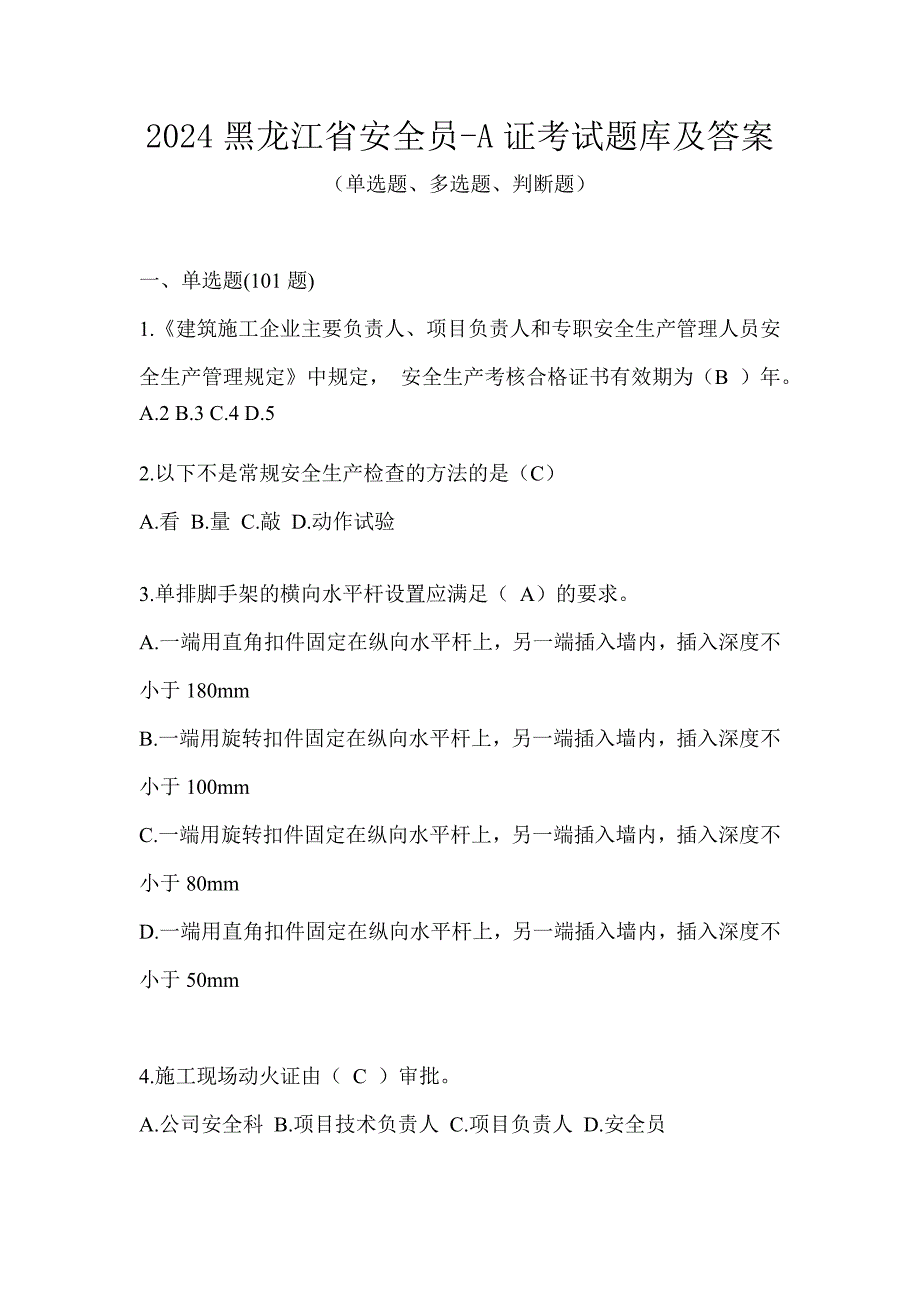 2024 黑龙江省安全员-A 证考试题库及答案

（单选题、多选题、判断题）

一、单选题(101 题)

1.《建筑施工企业主要负责人、项目负责人和专职安全生产管理人员安全生产管理规定》中规定， 安全生产考核合格证书有效期为（B ）年。

A.2 B.3 C.4 D.5

2.以下不是常规安全生产检查的方法的是（C）

A.看 B.量 C.敲 D.动作试验

3.单排脚手架的横向水平杆设置应满足（ A）的要求。

A.一端用直角扣件固定在纵向水平杆上，另一端插入墙内，插入深度不小于 180mm

B.一端用旋转扣件固定在纵向水平杆上，另一端插入墙内，插入深度不小于 100mm

C.一端用旋转扣件固定在纵向水平杆上，另一端插入墙内，插入深度不小于 80mm

D.一端用直角扣件固定在纵向水平杆上，另一端插入墙内，插入深度不小于 50mm

4.施工现场动火证由（ C ）审批。

A.公司安全科 B.项目技术负责人 C.项目负责人 D.安全员